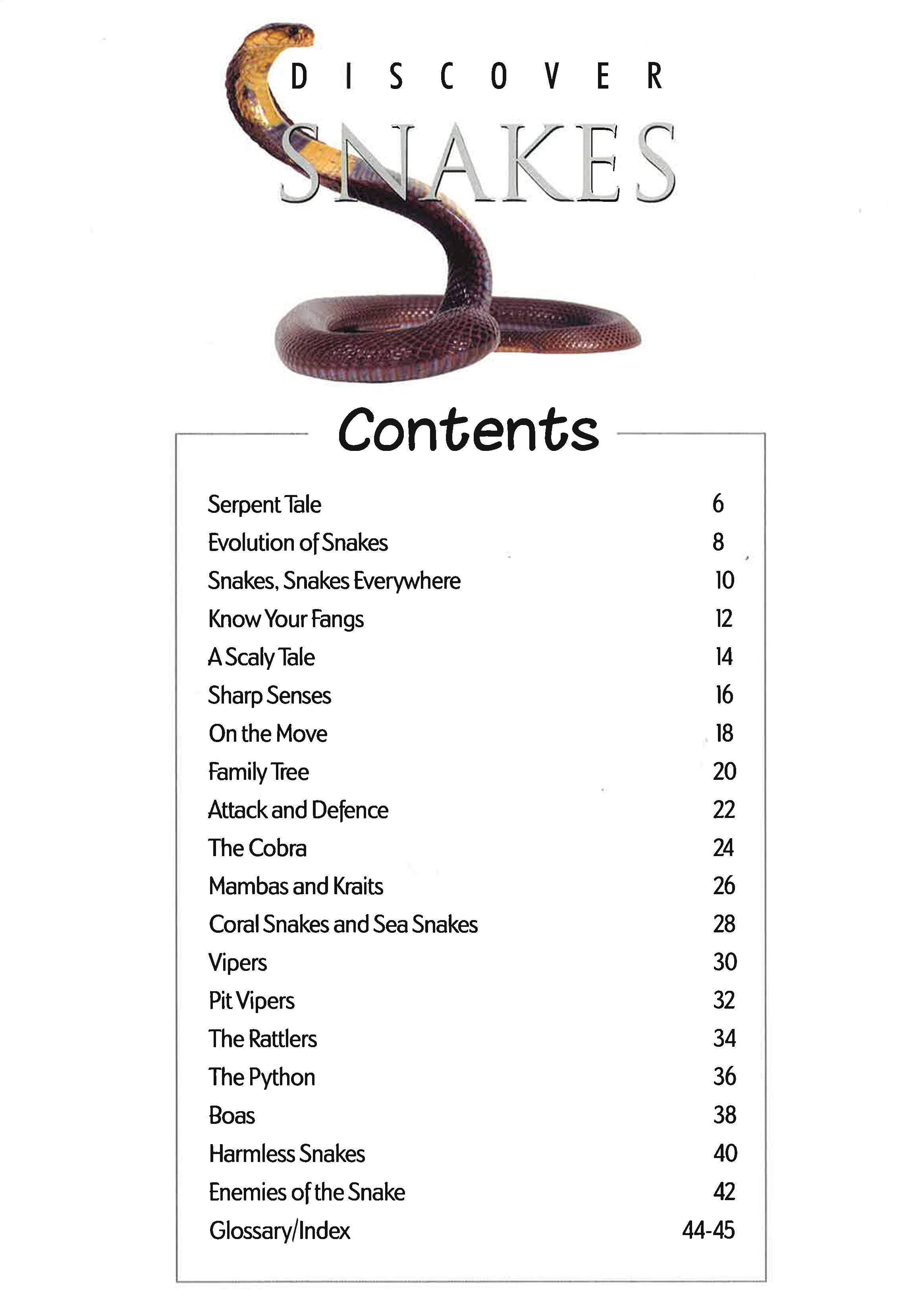 DISCOVER

SNAKES

Contents

Serpent Tale 6
Evolution of Snakes 8
Snakes, Snakes Everywhere 10
Know Your Fangs 12
A Scaly Tale 14
Sharp Senses 16
On the Move 18
Family Tree 20
Attack and Defence 22
The Cobra 24
Mambas and Kraits 26
Coral Snakes and Sea Snakes 28
Vipers 30
Pit Vipers 32
The Rattlers 34
The Python 36
Boas 38
Harmless Snakes 40
Enemies of the Snake 42
Glossary/Index 44-45